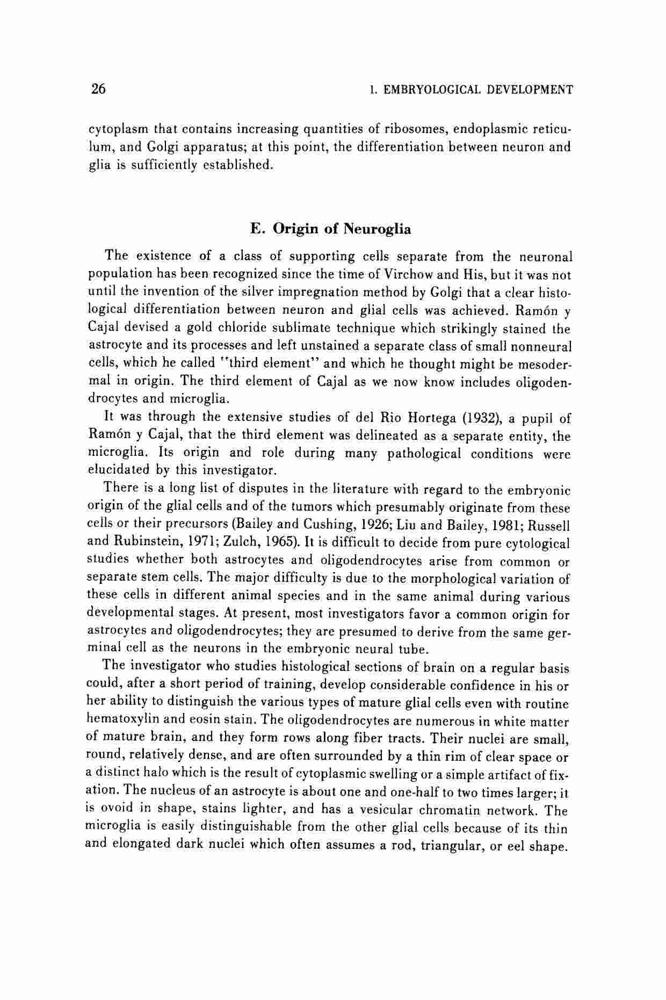 26

1. EMBRYOLOGICAL DEVELOPMENT

cytoplasm that contains increasing quantities of ribosomes, endoplasmic reticulum, and Golgi apparatus; at this point, the differentiation between neuron and glia is sufficiently established.

E. Origin of Neuroglia

The existence of a class of supporting cells separate from the neuronal population has been recognized since the time of Virchow and His, but it was not until the invention of the silver impregnation method by Golgi that a clear histological differentiation between neuron and glial cells was achieved. Ramón y Cajal devised a gold chloride sublimate technique which strikingly stained the astrocyte and its processes and left unstained a separate class of small nonneural cells, which he called "third element" and which he thought might be mesodermal in origin. The third element of Cajal as we now know includes oligodendrocytes and microglia.

It was through the extensive studies of del Rio Hortega (1932), a pupil of Ramón y Cajal, that the third element was delineated as a separate entity, the microglia. Its origin and role during many pathological conditions were elucidated by this investigator.

There is a long list of disputes in the literature with regard to the embryonic origin of the glial cells and of the tumors which presumably originate from these cells or their precursors (Bailey and Cushing, 1926; Liu and Bailey, 1981; Russell and Rubinstein, 1971; Zulch, 1965). It is difficult to decide from pure cytological studies whether both astrocytes and oligodendrocytes arise from common or separate stem cells. The major difficulty is due to the morphological variation of these cells in different animal species and in the same animal during various developmental stages. At present, most investigators favor a common origin for astrocytes and oligodendrocytes; they are presumed to derive from the same germinal cell as the neurons in the embryonic neural tube.

The investigator who studies histological sections of brain on a regular basis could, after a short period of training, develop considerable confidence in his or her ability to distinguish the various types of mature glial cells even with routine hematoxylin and eosin stain. The oligodendrocytes are numerous in white matter of mature brain, and they form rows along fiber tracts. Their nuclei are small, round, relatively dense, and are often surrounded by a thin rim of clear space or a distinct halo which is the result of cytoplasmic swelling or a simple artifact of fixation. The nucleus of an astrocyte is about one and one-half to two times larger; it is ovoid in shape, stains lighter, and has a vesicular chromatin network. The microglia is easily distinguishable from the other glial cells because of its thin and elongated dark nuclei which often assumes a rod, triangular, or eel shape.